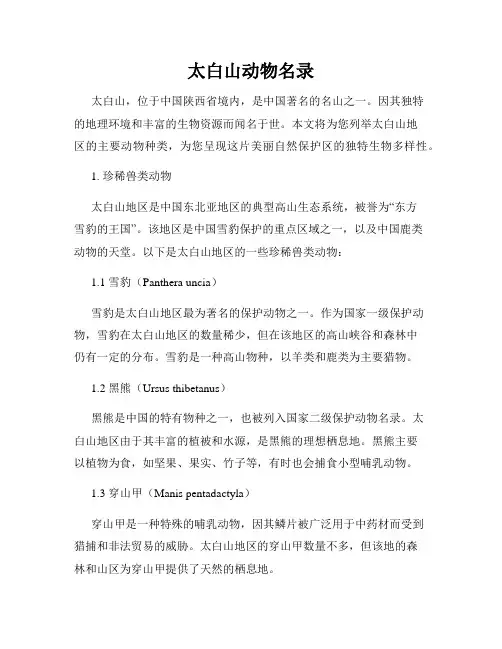 太白山动物名录

太白山，位于中国陕西省境内，是中国著名的名山之一。因其独特的地理环境和丰富的生物资源而闻名于世。本文将为您列举太白山地区的主要动物种类，为您呈现这片美丽自然保护区的独特生物多样性。

1. 珍稀兽类动物

太白山地区是中国东北亚地区的典型高山生态系统，被誉为“东方雪豹的王国”。该地区是中国雪豹保护的重点区域之一，以及中国鹿类动物的天堂。以下是太白山地区的一些珍稀兽类动物：

1.1 雪豹（Panthera uncia）

雪豹是太白山地区最为著名的保护动物之一。作为国家一级保护动物，雪豹在太白山地区的数量稀少，但在该地区的高山峡谷和森林中仍有一定的分布。雪豹是一种高山物种，以羊类和鹿类为主要猎物。

1.2 黑熊（Ursus thibetanus）

黑熊是中国的特有物种之一，也被列入国家二级保护动物名录。太白山地区由于其丰富的植被和水源，是黑熊的理想栖息地。黑熊主要以植物为食，如坚果、果实、竹子等，有时也会捕食小型哺乳动物。

1.3 穿山甲（Manis pentadactyla）

穿山甲是一种特殊的哺乳动物，因其鳞片被广泛用于中药材而受到猎捕和非法贸易的威胁。太白山地区的穿山甲数量不多，但该地的森林和山区为穿山甲提供了天然的栖息地。